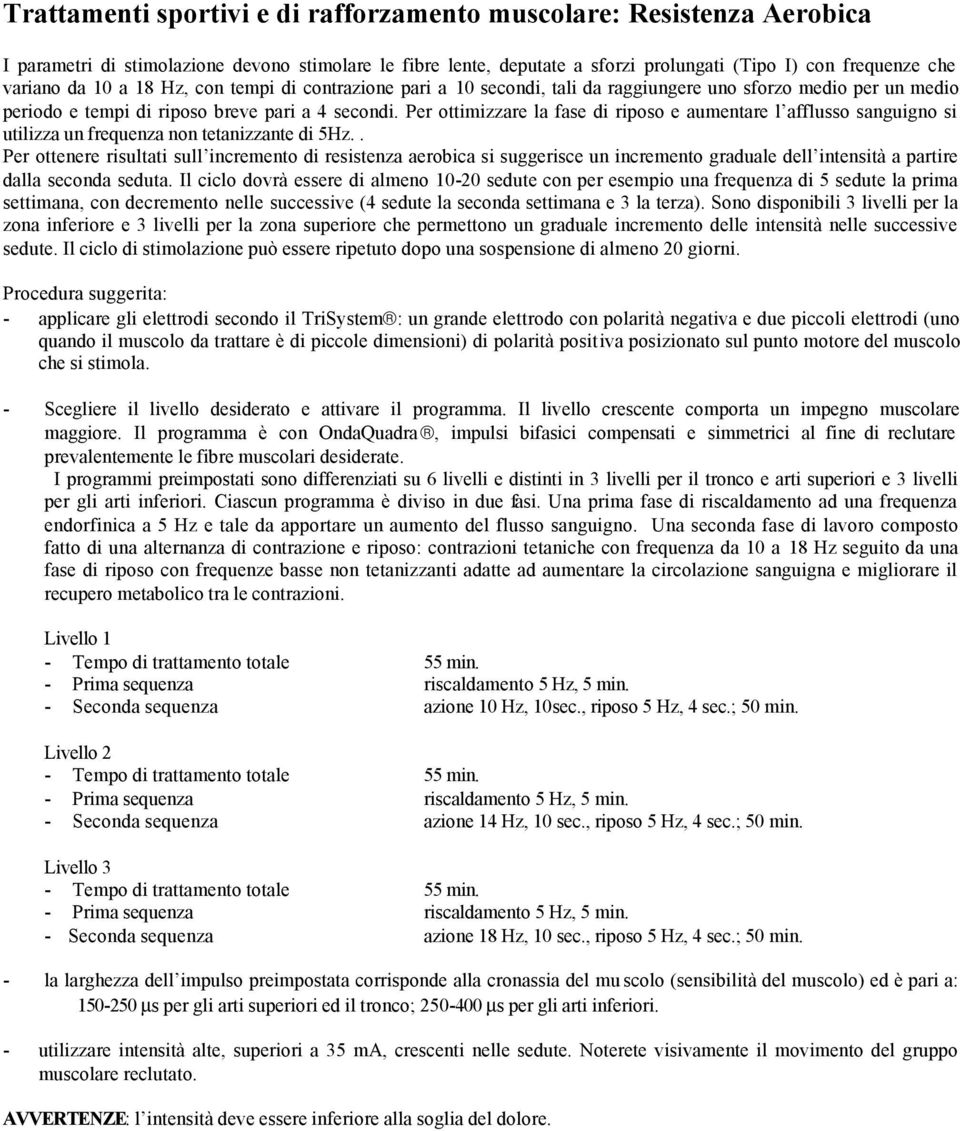 Trattamenti sportivi e di rafforzamento muscolare: Resistenza Aerobica

I parametri di stimolazione devono stimolare le fibre lente, deputate a sforzi prolungati (Tipo I) con frequenze che variano da 10 a 18 Hz, con tempi di contrazione pari a 10 secondi, tali da raggiungere uno sforzo medio per un medio periodo e tempi di riposo breve pari a 4 secondi. Per ottimizzare la fase di riposo e aumentare l'afflusso sanguigno si utilizza un frequenza non tetanizzante di 5Hz. .
Per ottenere risultati sull'incremento di resistenza aerobica si suggerisce un incremento graduale dell'intensità a partire dalla seconda seduta. Il ciclo dovrà essere di almeno 10-20 sedute con per esempio una frequenza di 5 sedute la prima settimana, con decremento nelle successive (4 sedute la seconda settimana e 3 la terza). Sono disponibili 3 livelli per la zona inferiore e 3 livelli per la zona superiore che permettono un graduale incremento delle intensità nelle successive sedute. Il ciclo di stimolazione può essere ripetuto dopo una sospensione di almeno 20 giorni.

Procedura suggerita:
- applicare gli elettrodi secondo il TriSystem®: un grande elettrodo con polarità negativa e due piccoli elettrodi (uno quando il muscolo da trattare è di piccole dimensioni) di polarità positiva posizionato sul punto motore del muscolo che si stimola.

- Scegliere il livello desiderato e attivare il programma. Il livello crescente comporta un impegno muscolare maggiore. Il programma è con OndaQuadra®, impulsi bifasici compensati e simmetrici al fine di reclutare prevalentemente le fibre muscolari desiderate.
I programmi preimpostati sono differenziati su 6 livelli e distinti in 3 livelli per il tronco e arti superiori e 3 livelli per gli arti inferiori. Ciascun programma è diviso in due fasi. Una prima fase di riscaldamento ad una frequenza endorfinica a 5 Hz e tale da apportare un aumento del flusso sanguigno. Una seconda fase di lavoro composto fatto di una alternanza di contrazione e riposo: contrazioni tetaniche con frequenza da 10 a 18 Hz seguito da una fase di riposo con frequenze basse non tetanizzanti adatte ad aumentare la circolazione sanguigna e migliorare il recupero metabolico tra le contrazioni.

Livello 1
- Tempo di trattamento totale 55 min.
- Prima sequenza riscaldamento 5 Hz, 5 min.
- Seconda sequenza azione 10 Hz, 10sec., riposo 5 Hz, 4 sec.; 50 min.

Livello 2
- Tempo di trattamento totale 55 min.
- Prima sequenza riscaldamento 5 Hz, 5 min.
- Seconda sequenza azione 14 Hz, 10 sec., riposo 5 Hz, 4 sec.; 50 min.

Livello 3
- Tempo di trattamento totale 55 min.
- Prima sequenza riscaldamento 5 Hz, 5 min.
- Seconda sequenza azione 18 Hz, 10 sec., riposo 5 Hz, 4 sec.; 50 min.

- la larghezza dell'impulso preimpostata corrisponde alla cronassia del muscolo (sensibilità del muscolo) ed è pari a: 150-250 µs per gli arti superiori ed il tronco; 250-400 µs per gli arti inferiori.

- utilizzare intensità alte, superiori a 35 mA, crescenti nelle sedute. Noterete visivamente il movimento del gruppo muscolare reclutato.

AVVERTENZE: l'intensità deve essere inferiore alla soglia del dolore.